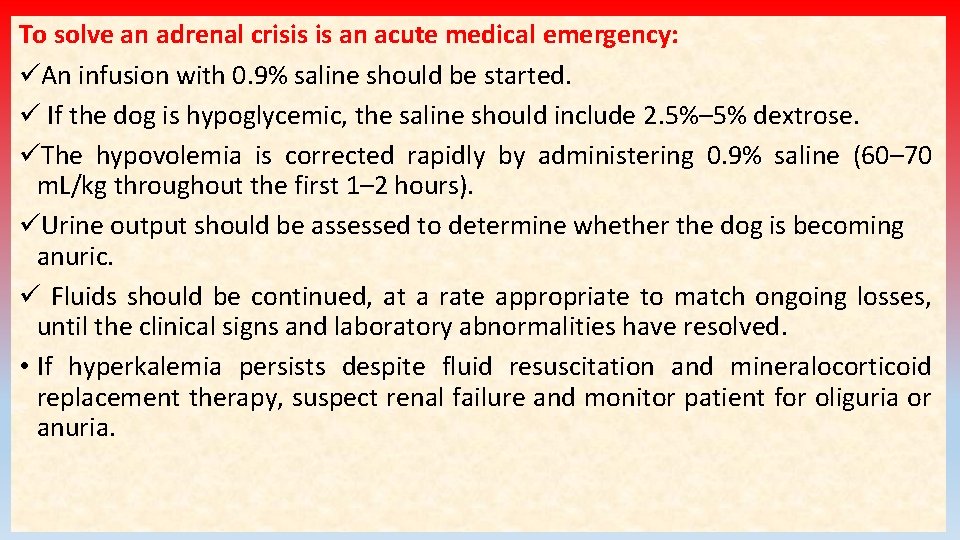 To solve an adrenal crisis is an acute medical emergency:

✓An infusion with 0.9% saline should be started.

✓ If the dog is hypoglycemic, the saline should include 2.5%–5% dextrose.

✓The hypovolemia is corrected rapidly by administering 0.9% saline (60–70 mL/kg throughout the first 1–2 hours).

✓Urine output should be assessed to determine whether the dog is becoming anuric.

✓ Fluids should be continued, at a rate appropriate to match ongoing losses, until the clinical signs and laboratory abnormalities have resolved.

• If hyperkalemia persists despite fluid resuscitation and mineralocorticoid replacement therapy, suspect renal failure and monitor patient for oliguria or anuria.